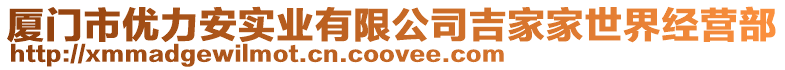 厦门市优力安实业有限公司吉家家世界经营部
http://xmmadgewilmot.cn.coovee.com